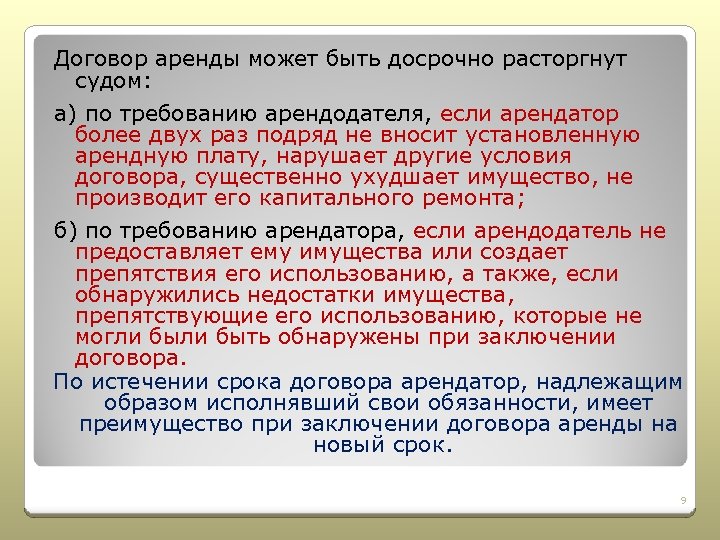 Договор аренды может быть досрочно расторгнут судом:

а) по требованию арендодателя, если арендатор более двух раз подряд не вносит установленную арендную плату, нарушает другие условия договора, существенно ухудшает имущество, не производит его капитального ремонта;

б) по требованию арендатора, если арендодатель не предоставляет ему имущества или создает препятствия его использованию, а также, если обнаружились недостатки имущества, препятствующие его использованию, которые не могли были быть обнаружены при заключении договора.

По истечении срока договора арендатор, надлежащим образом исполнявший свои обязанности, имеет преимущество при заключении договора аренды на новый срок.

9